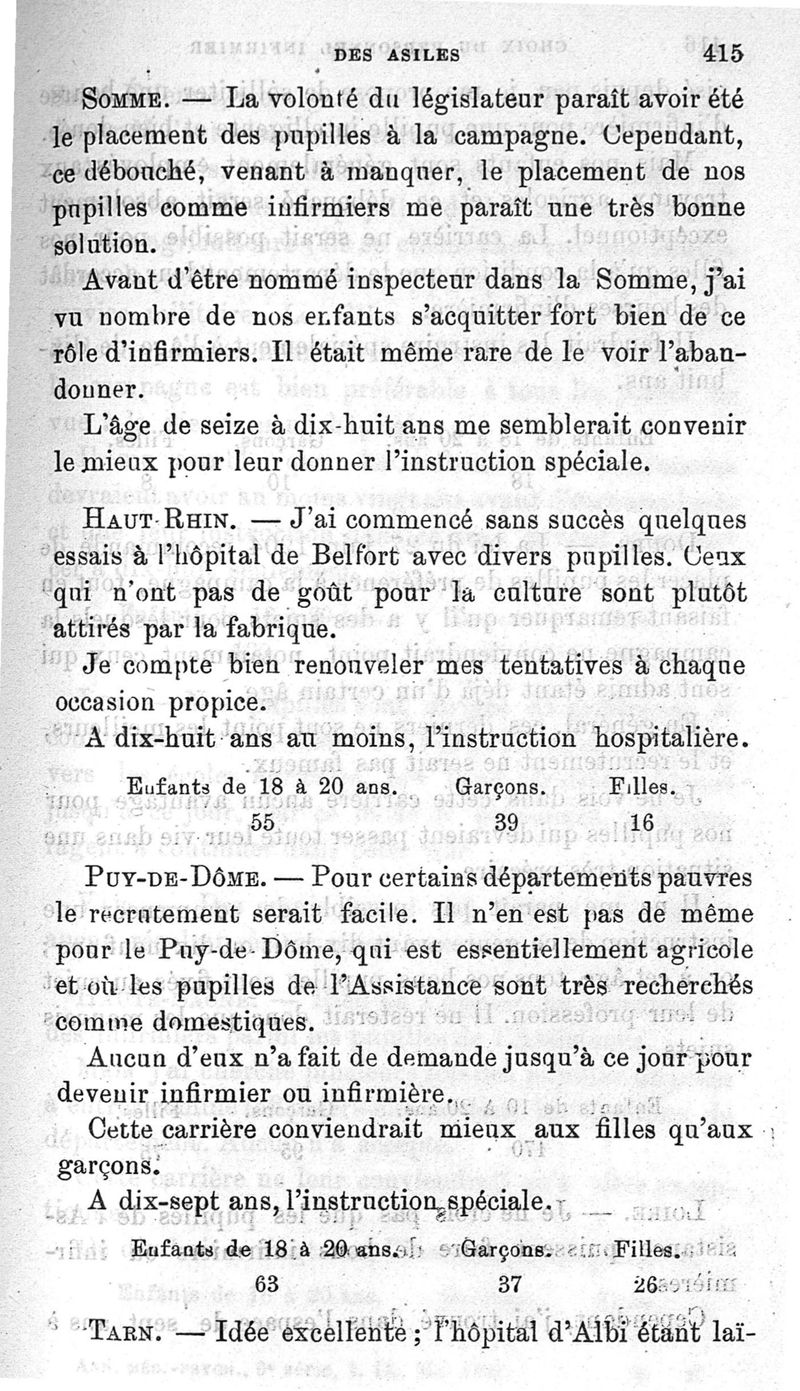 DES ASILES 415

SOMME. — La volonté du législateur paraît avoir été le placement des pupilles à la campagne. Cependant, ce débouché, venant à manquer, le placement de nos pupilles comme infirmiers me paraît une très bonne solution.

Avant d'être nommé inspecteur dans la Somme, j'ai vu nombre de nos enfants s'acquitter fort bien de ce rôle d'infirmiers. Il était même rare de le voir l'abandonner.

L'âge de seize à dix-huit ans me semblerait convenir le mieux pour leur donner l'instruction spéciale.

HAUT-RHIN. — J'ai commencé sans succès quelques essais à l'hôpital de Belfort avec divers pupilles. Ceux qui n'ont pas de goût pour la culture sont plutôt attirés par la fabrique.

Je compte bien renouveler mes tentatives à chaque occasion propice.

A dix-huit ans au moins, l'instruction hospitalière.

| Enfants de 18 à 20 ans. | Garçons. | Filles. |
|---|---|---|
| 55 | 39 | 16 |

PUY-DE-DÔME. — Pour certains départements pauvres le recrutement serait facile. Il n'en est pas de même pour le Puy-de-Dôme, qui est essentiellement agricole et où les pupilles de l'Assistance sont très recherchés comme domestiques.

Aucun d'eux n'a fait de demande jusqu'à ce jour pour devenir infirmier ou infirmière.

Cette carrière conviendrait mieux aux filles qu'aux garçons.

A dix-sept ans, l'instruction spéciale.

| Enfants de 18 à 20 ans. | Garçons. | Filles. |
|---|---|---|
| 63 | 37 | 26 |

TARN. — Idée excellente ; l'hôpital d'Albi étant laï-